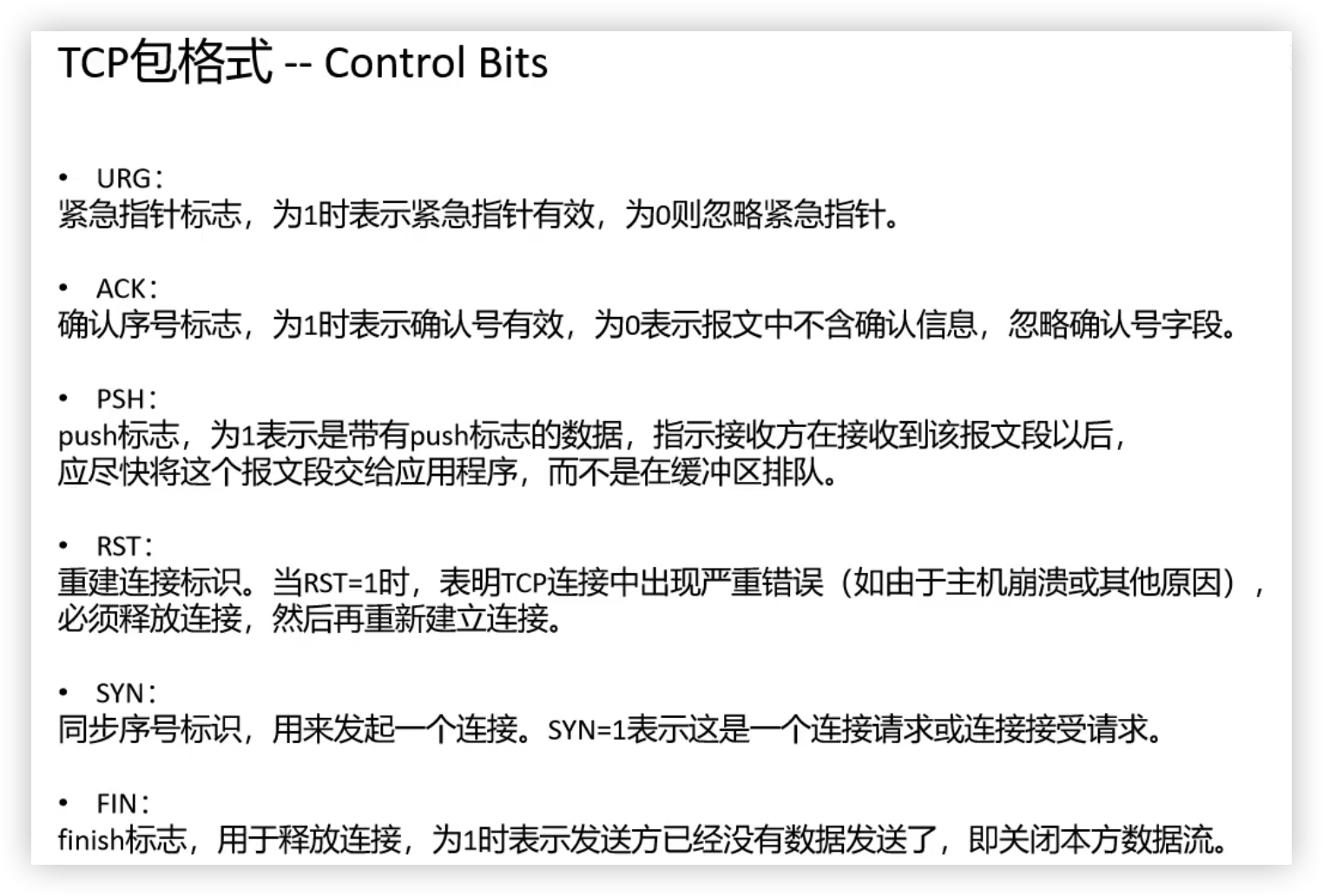 TCP包格式 -- Control Bits

• URG：
紧急指针标志，为1时表示紧急指针有效，为0则忽略紧急指针。

• ACK：
确认序号标志，为1时表示确认号有效，为0表示报文中不含确认信息，忽略确认号字段。

• PSH：
push标志，为1表示是带有push标志的数据，指示接收方在接收到该报文段以后，应尽快将这个报文段交给应用程序，而不是在缓冲区排队。

• RST：
重建连接标识。当RST=1时，表明TCP连接中出现严重错误（如由于主机崩溃或其他原因），必须释放连接，然后再重新建立连接。

• SYN：
同步序号标识，用来发起一个连接。SYN=1表示这是一个连接请求或连接接受请求。

• FIN：
finish标志，用于释放连接，为1时表示发送方已经没有数据发送了，即关闭本方数据流。